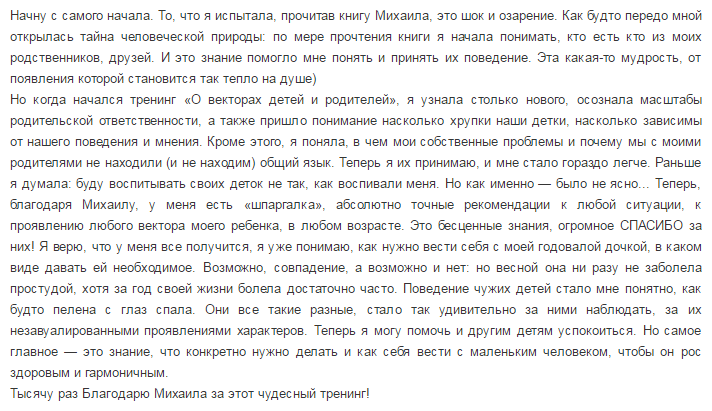 Начну с самого начала. То, что я испытала, прочитав книгу Михаила, это шок и озарение. Как будто передо мной открылась тайна человеческой природы: по мере прочтения книги я начала понимать, кто есть кто из моих родственников, друзей. И это знание помогло мне понять и принять их поведение. Эта какая-то мудрость, от появления которой становится так тепло на душе)
Но когда начался тренинг «О векторах детей и родителей», я узнала столько нового, осознала масштабы родительской ответственности, а также пришло понимание насколько хрупки наши детки, насколько зависимы от нашего поведения и мнения. Кроме этого, я поняла, в чем мои собственные проблемы и почему мы с моими родителями не находили (и не находим) общий язык. Теперь я их принимаю, и мне стало гораздо легче. Раньше я думала: буду воспитывать своих деток не так, как воспивали меня. Но как именно — было не ясно... Теперь, благодаря Михаилу, у меня есть «шпаргалка», абсолютно точные рекомендации к любой ситуации, к проявлению любого вектора моего ребенка, в любом возрасте. Это бесценные знания, огромное СПАСИБО за них! Я верю, что у меня все получится, я уже понимаю, как нужно вести себя с моей годовалой дочкой, в каком виде давать ей необходимое. Возможно, совпадение, а возможно и нет: но весной она ни разу не заболела простудой, хотя за год своей жизни болела достаточно часто. Поведение чужих детей стало мне понятно, как будто пелена с глаз спала. Они все такие разные, стало так удивительно за ними наблюдать, за их незавуалированными проявлениями характеров. Теперь я могу помочь и другим детям успокоиться. Но самое главное — это знание, что конкретно нужно делать и как себя вести с маленьким человеком, чтобы он рос здоровым и гармоничным.
Тысячу раз Благодарю Михаила за этот чудесный тренинг!